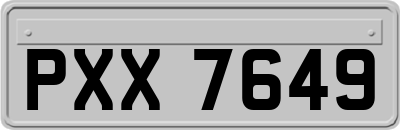 PXX 7649